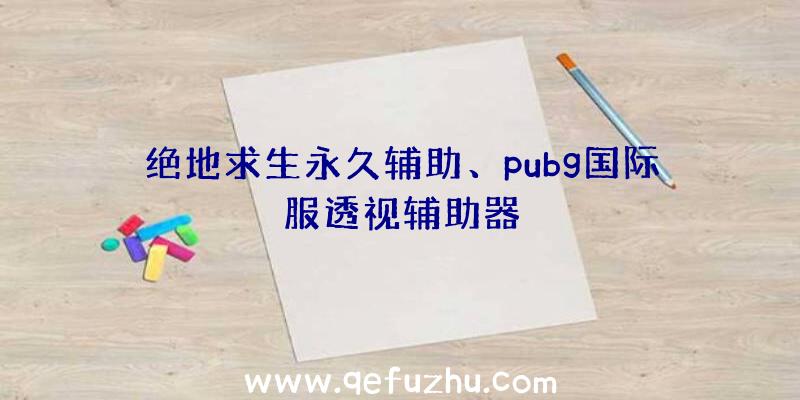 绝地求生永久辅助、pubg国际服透视辅助器

www.qefuzhu.com